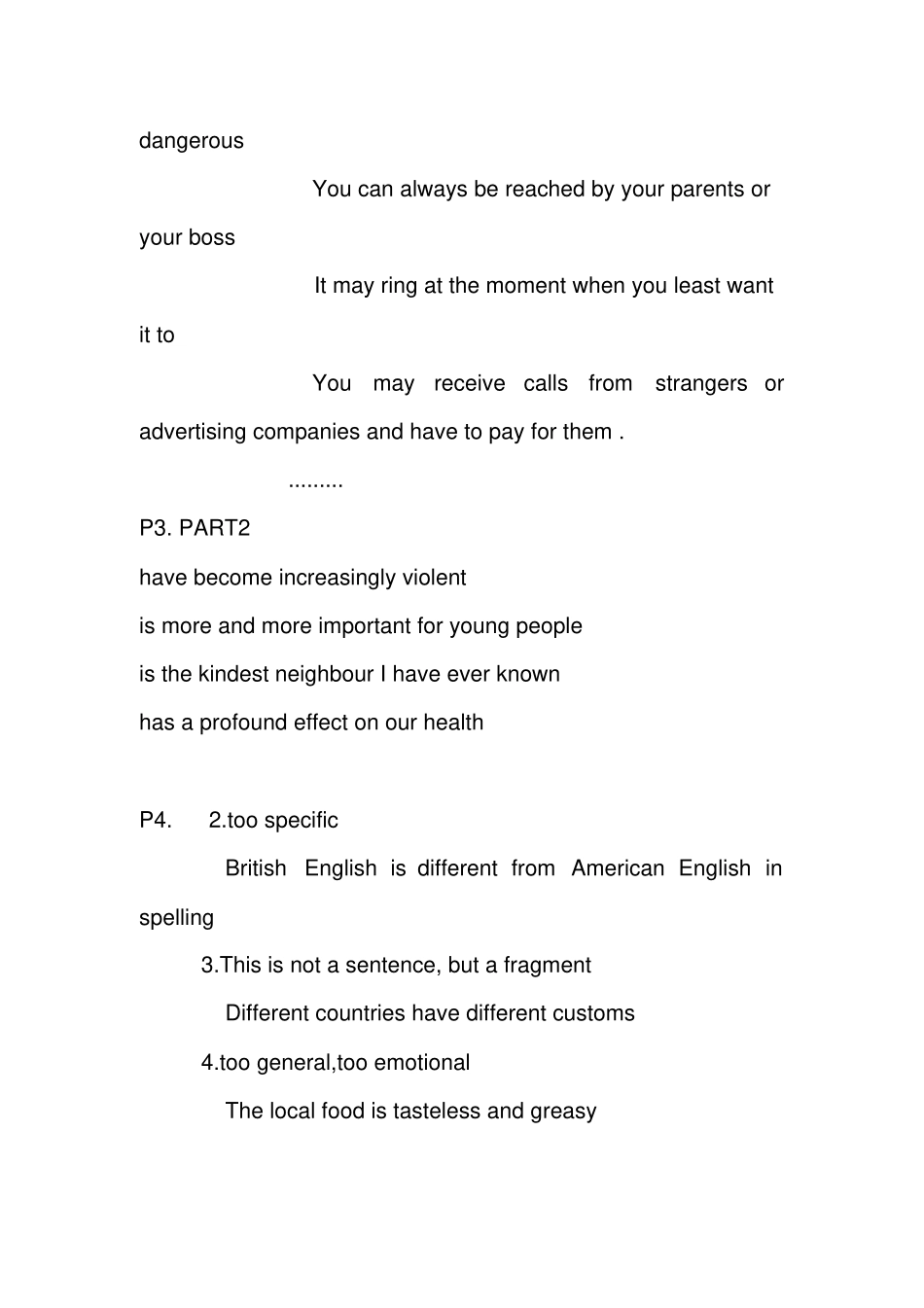 dangerous

You can always be reached by your parents or your boss

It may ring at the moment when you least want it to

You may receive calls from strangers or advertising companies and have to pay for them .

.........

P3. PART2

have become increasingly violent

is more and more important for young people

is the kindest neighbour I have ever known

has a profound effect on our health

P4. 2.too specific

British English is different from American English in spelling

3.This is not a sentence, but a fragment

Different countries have different customs

4.too general,too emotional

The local food is tasteless and greasy